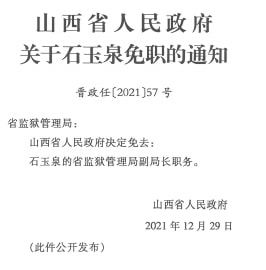 山西省人民政府
关于石玉泉免职的通知

晋政任〔2021〕57号

省监狱管理局：

山西省人民政府决定免去：

石玉泉的省监狱管理局副局长职务。

山西省人民政府

2021年12月29日

（此件公开发布）